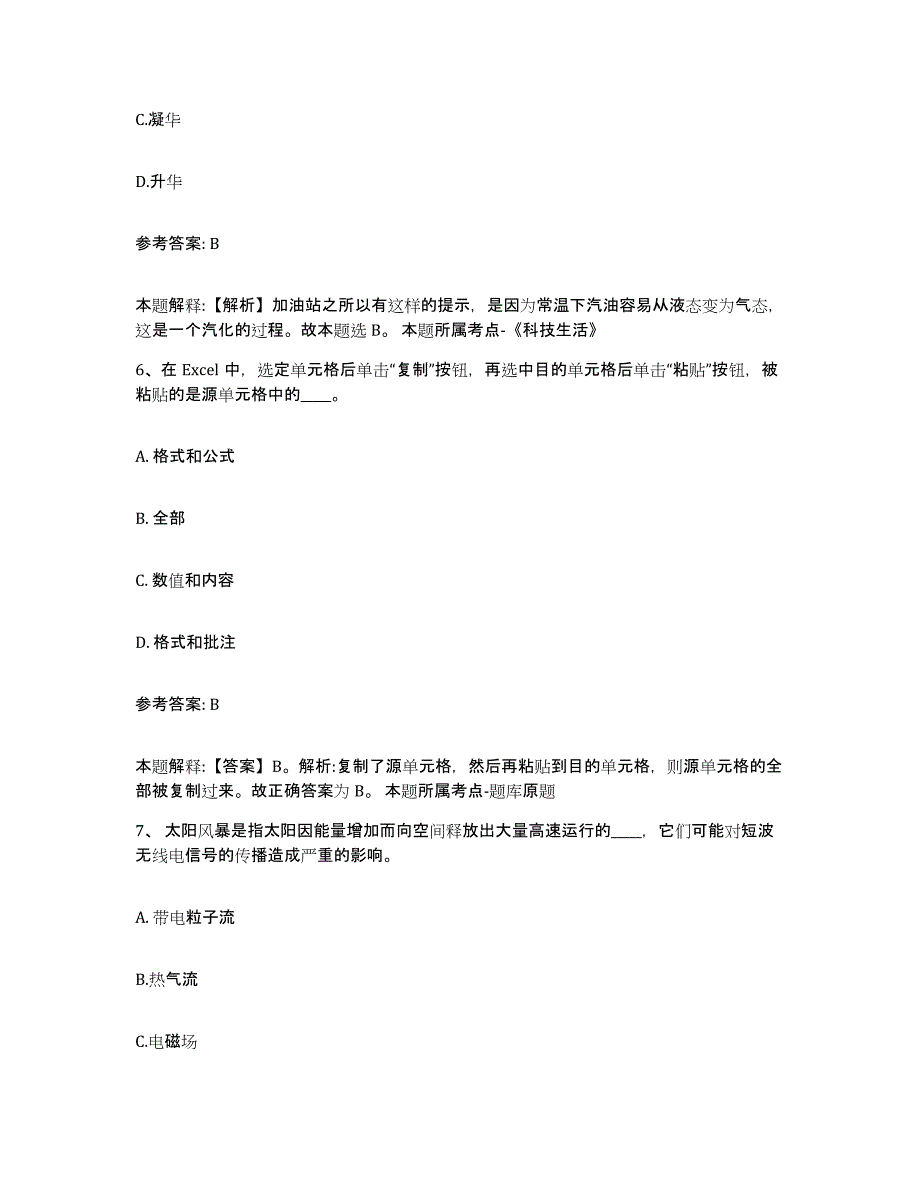 C.凝华

D.升华

参考答案: B

本题解释:【解析】加油站之所以有这样的提示，是因为常温下汽油容易从液态变为气态，这是一个汽化的过程。故本题选 B。 本题所属考点-《科技生活》

6、在 Excel 中，选定单元格后单击“复制”按钮，再选中目的单元格后单击“粘贴”按钮，被粘贴的是源单元格中的____。

A. 格式和公式

B. 全部

C. 数值和内容

D. 格式和批注

参考答案: B

本题解释:【答案】B。解析:复制了源单元格，然后再粘贴到目的单元格，则源单元格的全部被复制过来。故正确答案为 B。 本题所属考点-题库原题

7、 太阳风暴是指太阳因能量增加而向空间释放出大量高速运行的____，它们可能对短波无线电信号的传播造成严重的影响。

A. 带电粒子流

B.热气流

C.电磁场